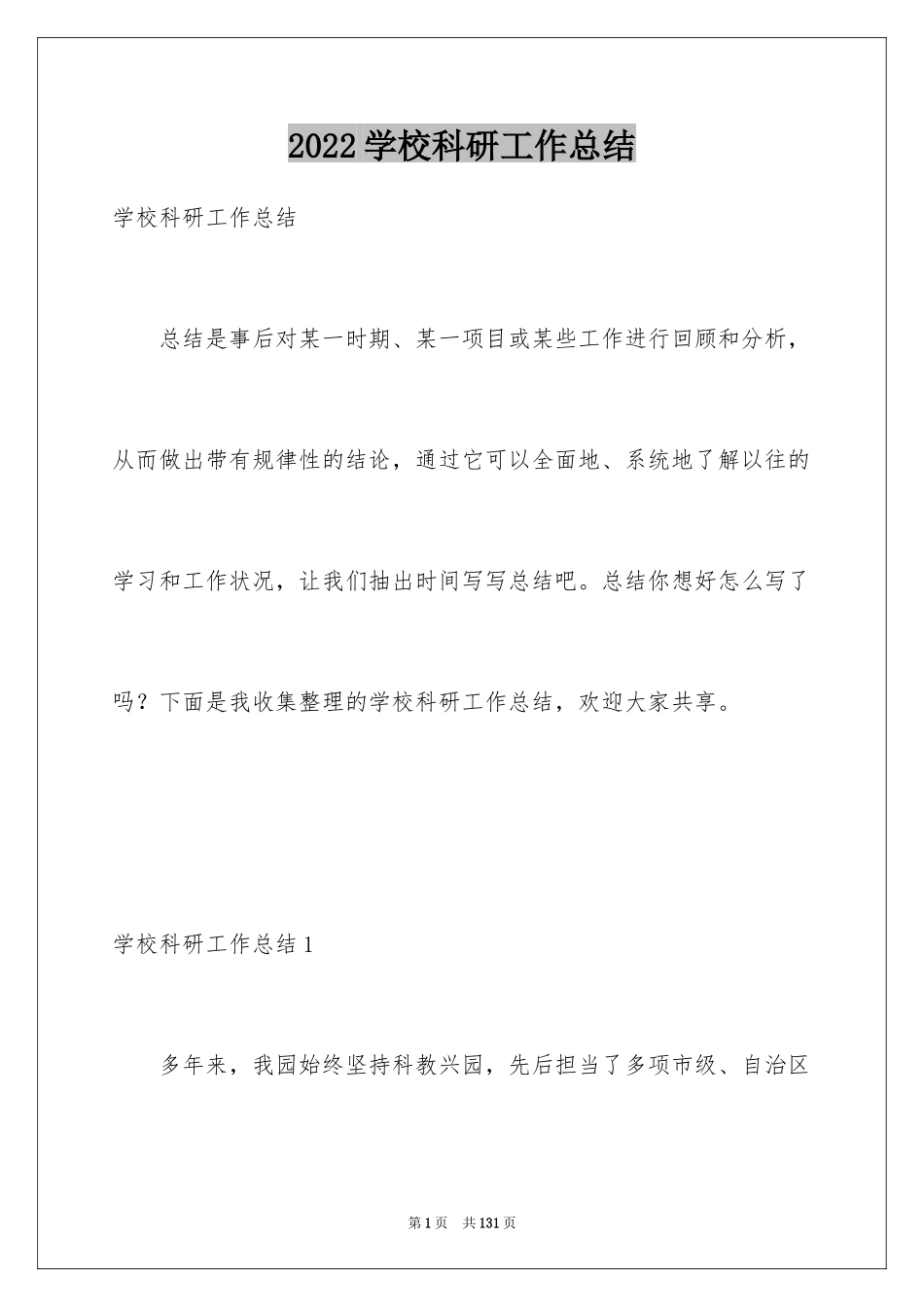 2022学校科研工作总结

学校科研工作总结

总结是事后对某一时期、某一项目或某些工作进行回顾和分析，从而做出带有规律性的结论，通过它可以全面地、系统地了解以往的学习和工作状况，让我们抽出时间写写总结吧。总结你想好怎么写了吗？下面是我收集整理的学校科研工作总结，欢迎大家共享。

学校科研工作总结1

多年来，我园始终坚持科教兴园，先后担当了多项市级、自治区

第1页 共131页